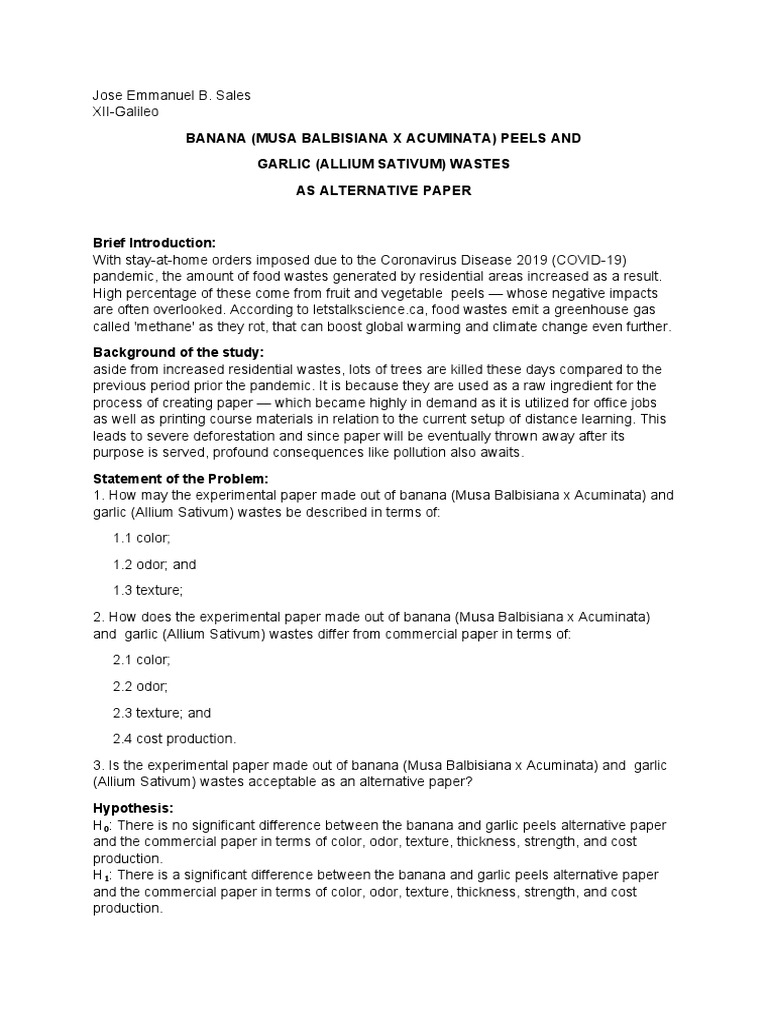 Jose Emmanuel B. Sales
XII-Galileo

BANANA (MUSA BALBISIANA X ACUMINATA) PEELS AND
GARLIC (ALLIUM SATIVUM) WASTES
AS ALTERNATIVE PAPER

Brief Introduction:
With stay-at-home orders imposed due to the Coronavirus Disease 2019 (COVID-19) pandemic, the amount of food wastes generated by residential areas increased as a result. High percentage of these come from fruit and vegetable peels — whose negative impacts are often overlooked. According to letstalkscience.ca, food wastes emit a greenhouse gas called 'methane' as they rot, that can boost global warming and climate change even further.

Background of the study:
aside from increased residential wastes, lots of trees are killed these days compared to the previous period prior the pandemic. It is because they are used as a raw ingredient for the process of creating paper — which became highly in demand as it is utilized for office jobs as well as printing course materials in relation to the current setup of distance learning. This leads to severe deforestation and since paper will be eventually thrown away after its purpose is served, profound consequences like pollution also awaits.

Statement of the Problem:
1. How may the experimental paper made out of banana (Musa Balbisiana x Acuminata) and garlic (Allium Sativum) wastes be described in terms of:

1.1 color;

1.2 odor; and

1.3 texture;

2. How does the experimental paper made out of banana (Musa Balbisiana x Acuminata) and garlic (Allium Sativum) wastes differ from commercial paper in terms of:

2.1 color;

2.2 odor;

2.3 texture; and

2.4 cost production.

3. Is the experimental paper made out of banana (Musa Balbisiana x Acuminata) and garlic (Allium Sativum) wastes acceptable as an alternative paper?

Hypothesis:
$H_0$: There is no significant difference between the banana and garlic peels alternative paper and the commercial paper in terms of color, odor, texture, thickness, strength, and cost production.
$H_1$: There is a significant difference between the banana and garlic peels alternative paper and the commercial paper in terms of color, odor, texture, thickness, strength, and cost production.